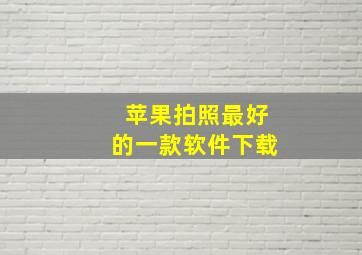 苹果拍照最好
的一款软件下载